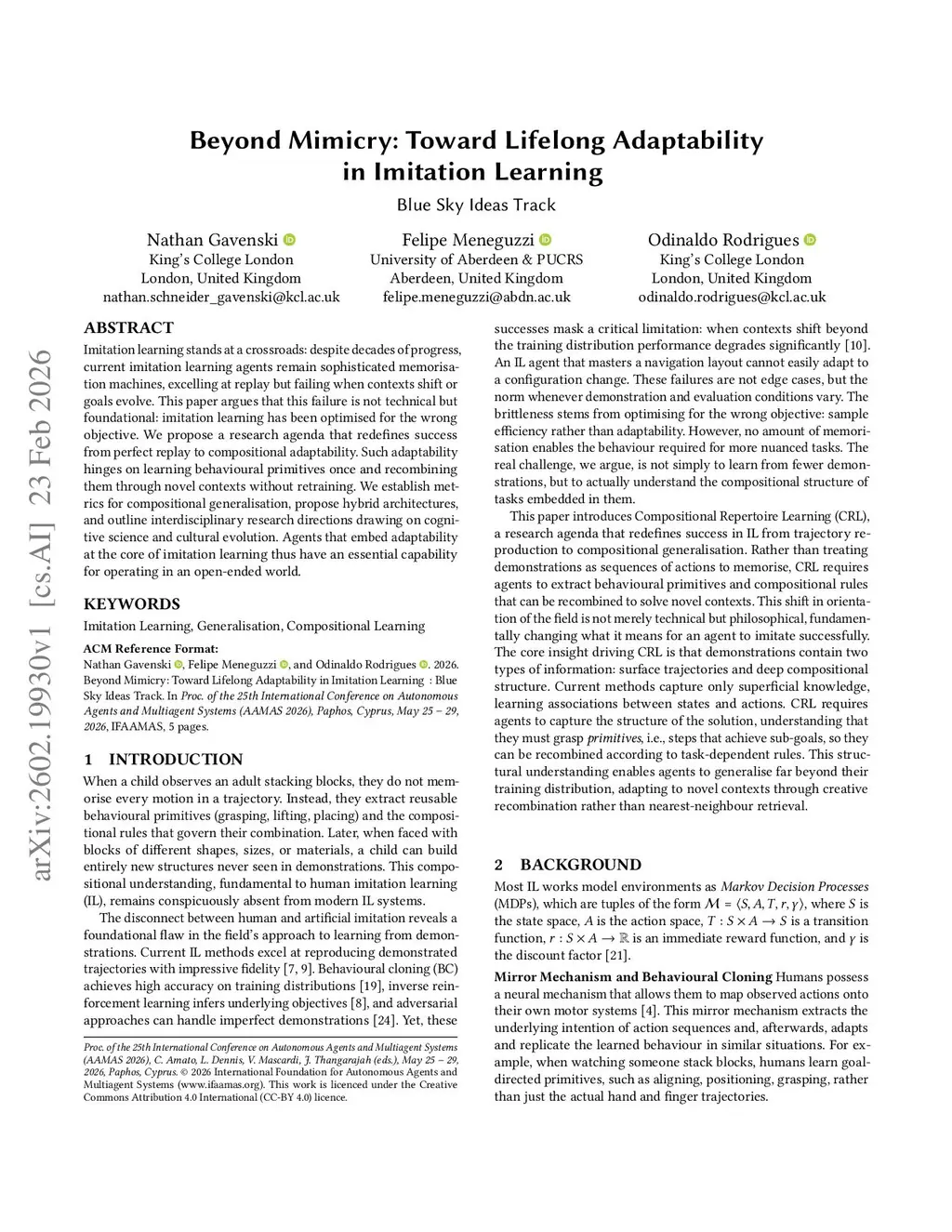 Beyond Mimicry: Toward Lifelong Adaptability in Imitation Learning

Blue Sky Ideas Track

Nathan Gavenski
King's College London
London, United Kingdom
nathan.schneider_gavenski@kcl.ac.uk

Felipe Meneguzzi
University of Aberdeen & PUCRS
Aberdeen, United Kingdom
felipe.meneguzzi@abdn.ac.uk

Odinaldo Rodrigues
King's College London
London, United Kingdom
odinaldo.rodrigues@kcl.ac.uk

arXiv:2602.19930v1 [cs.AI] 23 Feb 2026

ABSTRACT

Imitation learning stands at a crossroads: despite decades of progress, current imitation learning agents remain sophisticated memorisation machines, excelling at replay but failing when contexts shift or goals evolve. This paper argues that this failure is not technical but foundational: imitation learning has been optimised for the wrong objective. We propose a research agenda that redefines success from perfect replay to compositional adaptability. Such adaptability hinges on learning behavioural primitives once and recombining them through novel contexts without retraining. We establish metrics for compositional generalisation, propose hybrid architectures, and outline interdisciplinary research directions drawing on cognitive science and cultural evolution. Agents that embed adaptability at the core of imitation learning thus have an essential capability for operating in an open-ended world.

KEYWORDS

Imitation Learning, Generalisation, Compositional Learning

ACM Reference Format:
Nathan Gavenski, Felipe Meneguzzi, and Odinaldo Rodrigues. 2026. Beyond Mimicry: Toward Lifelong Adaptability in Imitation Learning : Blue Sky Ideas Track. In Proc. of the 25th International Conference on Autonomous Agents and Multiagent Systems (AAMAS 2026), Paphos, Cyprus, May 25 – 29, 2026, IFAAMAS, 5 pages.

1 INTRODUCTION

When a child observes an adult stacking blocks, they do not memorise every motion in a trajectory. Instead, they extract reusable behavioural primitives (grasping, lifting, placing) and the compositional rules that govern their combination. Later, when faced with blocks of different shapes, sizes, or materials, a child can build entirely new structures never seen in demonstrations. This compositional understanding, fundamental to human imitation learning (IL), remains conspicuously absent from modern IL systems.

The disconnect between human and artificial imitation reveals a foundational flaw in the field's approach to learning from demonstrations. Current IL methods excel at reproducing demonstrated trajectories with impressive fidelity [7, 9]. Behavioural cloning (BC) achieves high accuracy on training distributions [19], inverse reinforcement learning infers underlying objectives [8], and adversarial approaches can handle imperfect demonstrations [24]. Yet, these

Proc. of the 25th International Conference on Autonomous Agents and Multiagent Systems (AAMAS 2026), C. Amato, L. Dennis, V. Mascardi, J. Thangarajah (eds.), May 25 – 29, 2026, Paphos, Cyprus. © 2026 International Foundation for Autonomous Agents and Multiagent Systems (www.ifaamas.org). This work is licenced under the Creative Commons Attribution 4.0 International (CC-BY 4.0) licence.

successes mask a critical limitation: when contexts shift beyond the training distribution performance degrades significantly [10]. An IL agent that masters a navigation layout cannot easily adapt to a configuration change. These failures are not edge cases, but the norm whenever demonstration and evaluation conditions vary. The brittleness stems from optimising for the wrong objective: sample efficiency rather than adaptability. However, no amount of memorisation enables the behaviour required for more nuanced tasks. The real challenge, we argue, is not simply to learn from fewer demonstrations, but to actually understand the compositional structure of tasks embedded in them.

This paper introduces Compositional Repertoire Learning (CRL), a research agenda that redefines success in IL from trajectory reproduction to compositional generalisation. Rather than treating demonstrations as sequences of actions to memorise, CRL requires agents to extract behavioural primitives and compositional rules that can be recombined to solve novel contexts. This shift in orientation of the field is not merely technical but philosophical, fundamentally changing what it means for an agent to imitate successfully. The core insight driving CRL is that demonstrations contain two types of information: surface trajectories and deep compositional structure. Current methods capture only superficial knowledge, learning associations between states and actions. CRL requires agents to capture the structure of the solution, understanding that they must grasp primitives, i.e., steps that achieve sub-goals, so they can be recombined according to task-dependent rules. This structural understanding enables agents to generalise far beyond their training distribution, adapting to novel contexts through creative recombination rather than nearest-neighbour retrieval.

2 BACKGROUND

Most IL works model environments as Markov Decision Processes (MDPs), which are tuples of the form $\mathcal{M} = \langle S, A, T, r, \gamma \rangle$, where $S$ is the state space, $A$ is the action space, $T : S \times A \rightarrow S$ is a transition function, $r : S \times A \rightarrow \mathbb{R}$ is an immediate reward function, and $\gamma$ is the discount factor [21].

Mirror Mechanism and Behavioural Cloning Humans possess a neural mechanism that allows them to map observed actions onto their own motor systems [4]. This mirror mechanism extracts the underlying intention of action sequences and, afterwards, adapts and replicate the learned behaviour in similar situations. For example, when watching someone stack blocks, humans learn goal-directed primitives, such as aligning, positioning, grasping, rather than just the actual hand and finger trajectories.